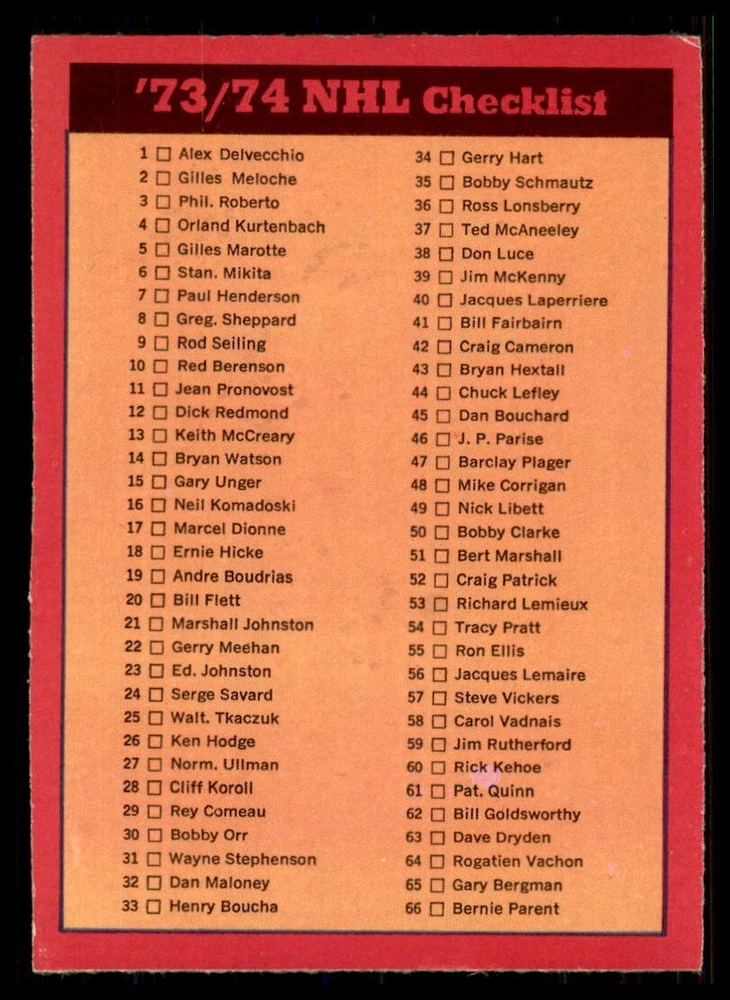 '73/74 NHL Checklist

1 ☐ Alex Delvecchio
2 ☐ Gilles Meloche
3 ☐ Phil. Roberto
4 ☐ Orland Kurtenbach
5 ☐ Gilles Marotte
6 ☐ Stan. Mikita
7 ☐ Paul Henderson
8 ☐ Greg. Sheppard
9 ☐ Rod Seiling
10 ☐ Red Berenson
11 ☐ Jean Pronovost
12 ☐ Dick Redmond
13 ☐ Keith McCreary
14 ☐ Bryan Watson
15 ☐ Gary Unger
16 ☐ Neil Komadoski
17 ☐ Marcel Dionne
18 ☐ Ernie Hicke
19 ☐ Andre Boudrias
20 ☐ Bill Flett
21 ☐ Marshall Johnston
22 ☐ Gerry Meehan
23 ☐ Ed. Johnston
24 ☐ Serge Savard
25 ☐ Walt. Tkaczuk
26 ☐ Ken Hodge
27 ☐ Norm. Ullman
28 ☐ Cliff Koroll
29 ☐ Rey Comeau
30 ☐ Bobby Orr
31 ☐ Wayne Stephenson
32 ☐ Dan Maloney
33 ☐ Henry Boucha

34 ☐ Gerry Hart
35 ☐ Bobby Schmautz
36 ☐ Ross Lonsberry
37 ☐ Ted McAneeley
38 ☐ Don Luce
39 ☐ Jim McKenny
40 ☐ Jacques Laperriere
41 ☐ Bill Fairbairn
42 ☐ Craig Cameron
43 ☐ Bryan Hextall
44 ☐ Chuck Lefley
45 ☐ Dan Bouchard
46 ☐ J. P. Parise
47 ☐ Barclay Plager
48 ☐ Mike Corrigan
49 ☐ Nick Libett
50 ☐ Bobby Clarke
51 ☐ Bert Marshall
52 ☐ Craig Patrick
53 ☐ Richard Lemieux
54 ☐ Tracy Pratt
55 ☐ Ron Ellis
56 ☐ Jacques Lemaire
57 ☐ Steve Vickers
58 ☐ Carol Vadnais
59 ☐ Jim Rutherford
60 ☐ Rick Kehoe
61 ☐ Pat. Quinn
62 ☐ Bill Goldsworthy
63 ☐ Dave Dryden
64 ☐ Rogatien Vachon
65 ☐ Gary Bergman
66 ☐ Bernie Parent